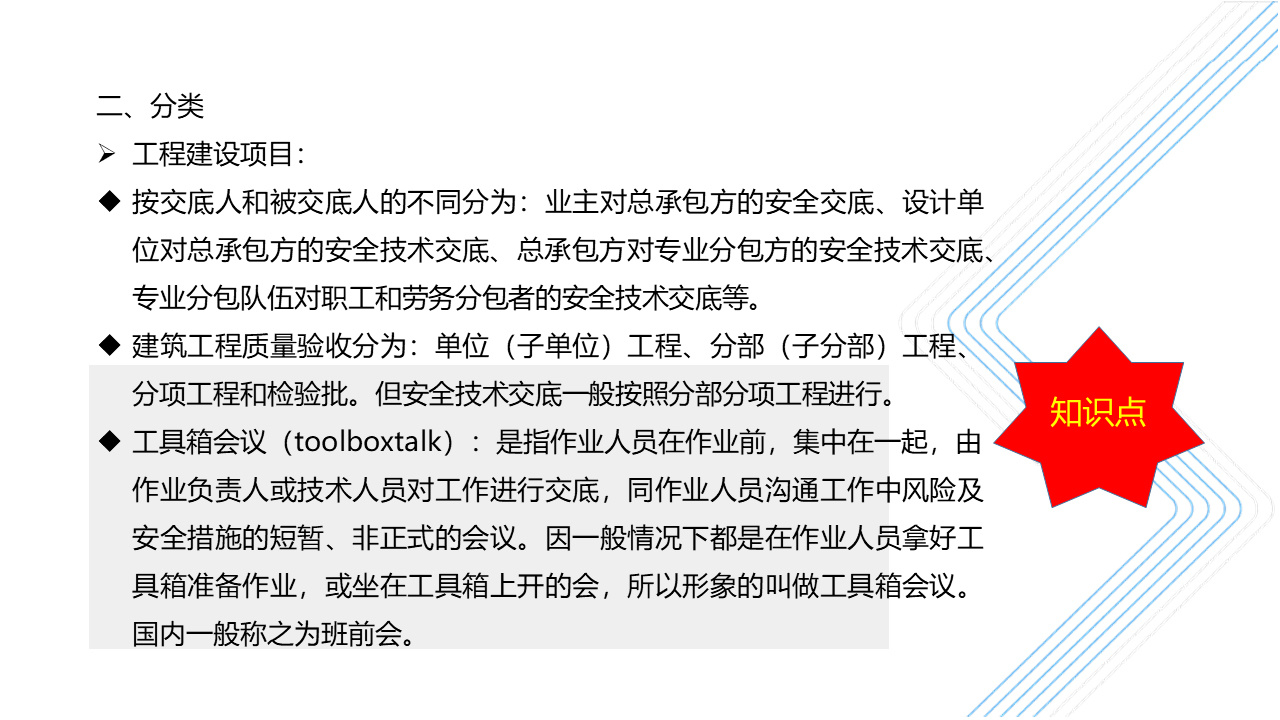 二、分类

➢ 工程建设项目：

◆ 按交底人和被交底人的不同分为：业主对总承包方的安全交底、设计单位对总承包方的安全技术交底、总承包方对专业分包方的安全技术交底、专业分包队伍对职工和劳务分包者的安全技术交底等。

◆ 建筑工程质量验收分为：单位（子单位）工程、分部（子分部）工程、分项工程和检验批。但安全技术交底一般按照分部分项工程进行。

◆ 工具箱会议（toolboxtalk）：是指作业人员在作业前，集中在一起，由作业负责人或技术人员对工作进行交底，同作业人员沟通工作中风险及安全措施的短暂、非正式的会议。因一般情况下都是在作业人员拿好工具箱准备作业，或坐在工具箱上开的会，所以形象的叫做工具箱会议。国内一般称之为班前会。

知识点